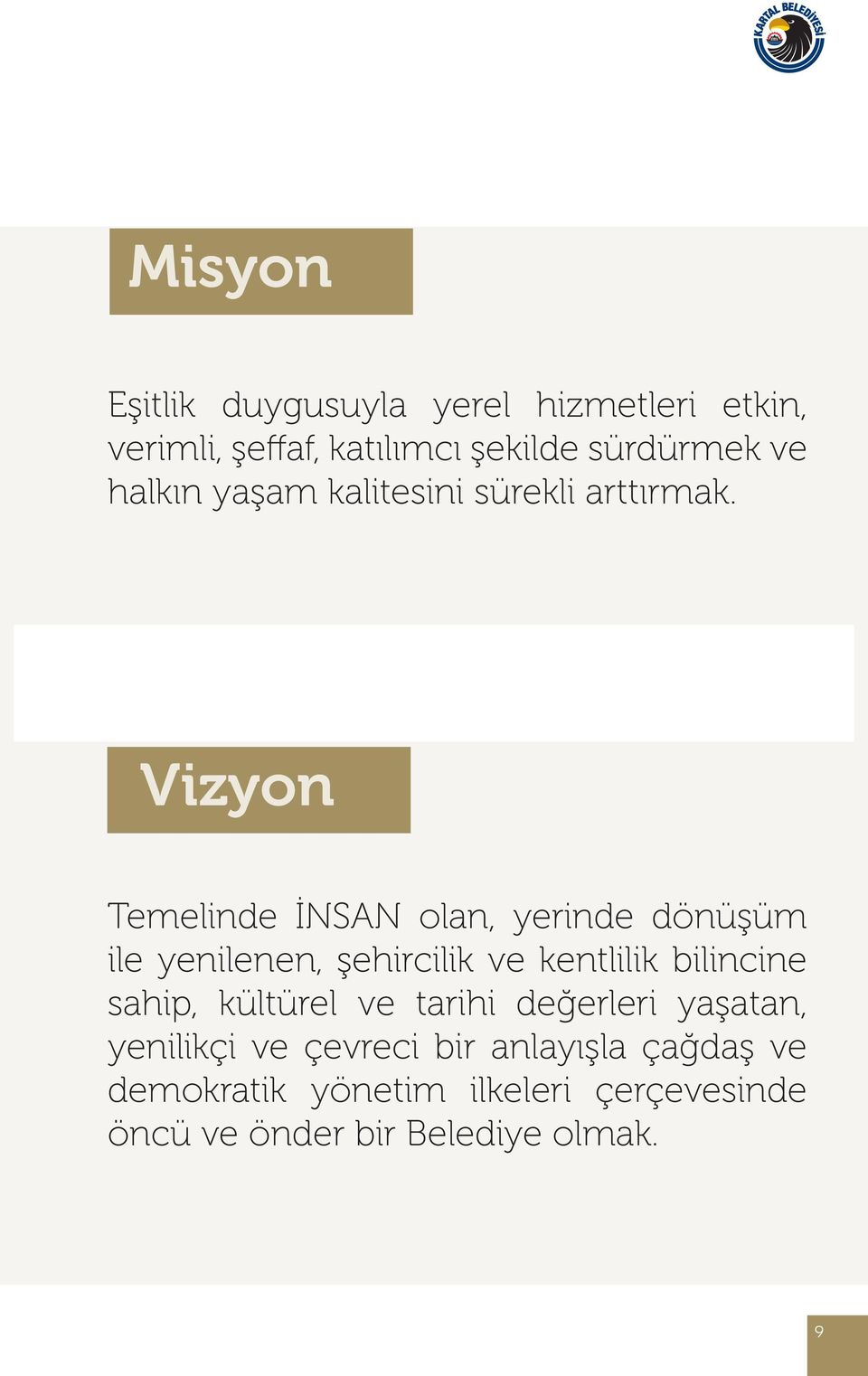 KARTAL BELEDİYESİ

Misyon

Eşitlik duygusuyla yerel hizmetleri etkin, verimli, şeffaf, katılımcı şekilde sürdürmek ve halkın yaşam kalitesini sürekli arttırmak.

Vizyon

Temelinde İNSAN olan, yerinde dönüşüm ile yenilenen, şehircilik ve kentlilik bilincine sahip, kültürel ve tarihi değerleri yaşatan, yenilikçi ve çevreci bir anlayışla çağdaş ve demokratik yönetim ilkeleri çerçevesinde öncü ve önder bir Belediye olmak.

9